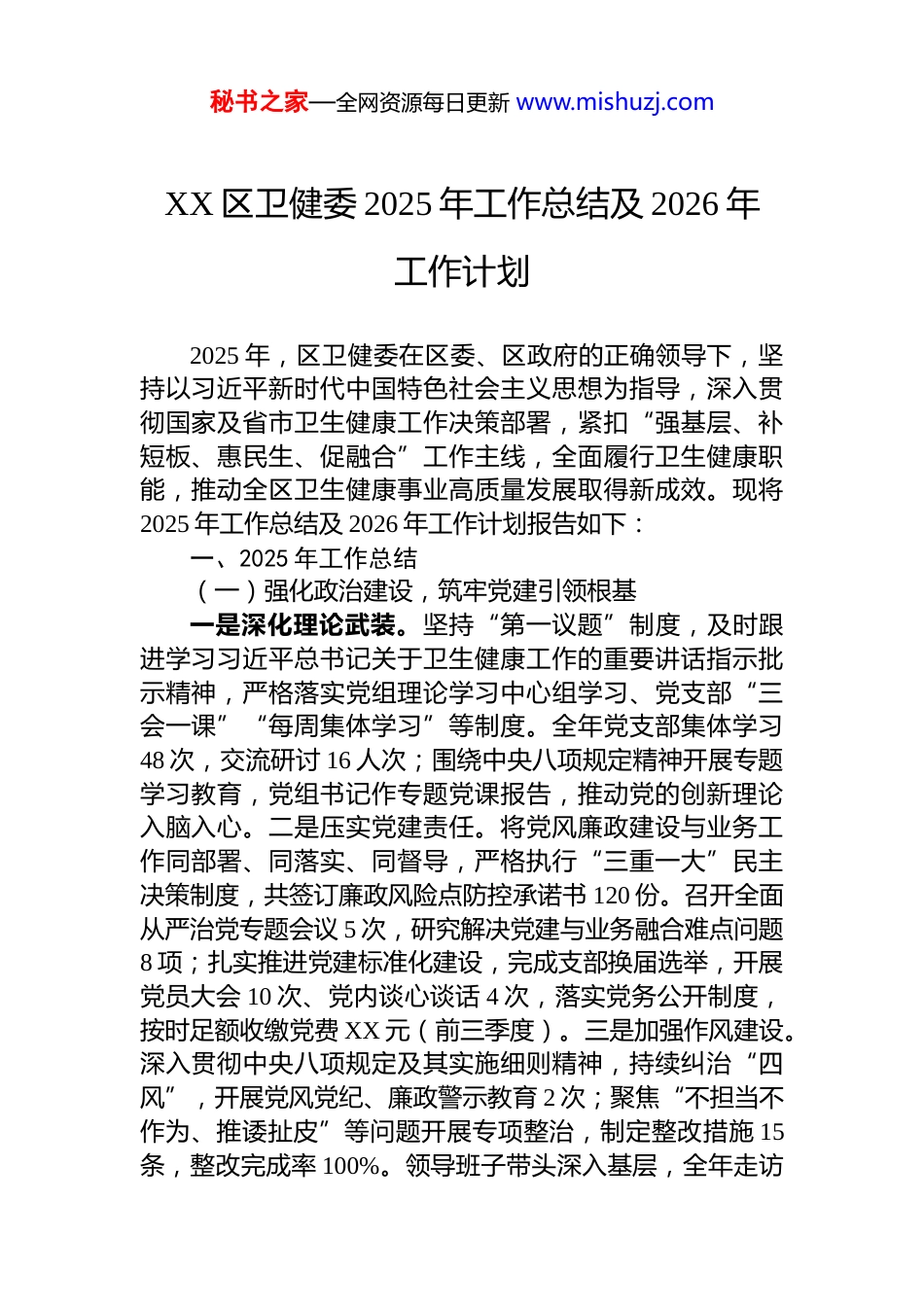 秘书之家—全网资源每日更新 www.mishuzj.com

XX 区卫健委 2025 年工作总结及 2026 年工作计划

2025 年，区卫健委在区委、区政府的正确领导下，坚持以习近平新时代中国特色社会主义思想为指导，深入贯彻国家及省市卫生健康工作决策部署，紧扣“强基层、补短板、惠民生、促融合”工作主线，全面履行卫生健康职能，推动全区卫生健康事业高质量发展取得新成效。现将 2025 年工作总结及 2026 年工作计划报告如下：

一、2025 年工作总结

（一）强化政治建设，筑牢党建引领根基

一是深化理论武装。坚持“第一议题”制度，及时跟进学习习近平总书记关于卫生健康工作的重要讲话指示批示精神，严格落实党组理论学习中心组学习、党支部“三会一课”“每周集体学习”等制度。全年党支部集体学习 48 次，交流研讨 16 人次；围绕中央八项规定精神开展专题学习教育，党组书记作专题党课报告，推动党的创新理论入脑入心。二是压实党建责任。将党风廉政建设与业务工作同部署、同落实、同督导，严格执行“三重一大”民主决策制度，共签订廉政风险点防控承诺书 120 份。召开全面从严治党专题会议 5 次，研究解决党建与业务融合难点问题 8 项；扎实推进党建标准化建设，完成支部换届选举，开展党员大会 10 次、党内谈心谈话 4 次，落实党务公开制度，按时足额收缴党费 XX 元（前三季度）。三是加强作风建设。深入贯彻中央八项规定及其实施细则精神，持续纠治“四风”，开展党风党纪、廉政警示教育 2 次；聚焦“不担当不作为、推诿扯皮”等问题开展专项整治，制定整改措施 15 条，整改完成率 100%。领导班子带头深入基层，全年走访